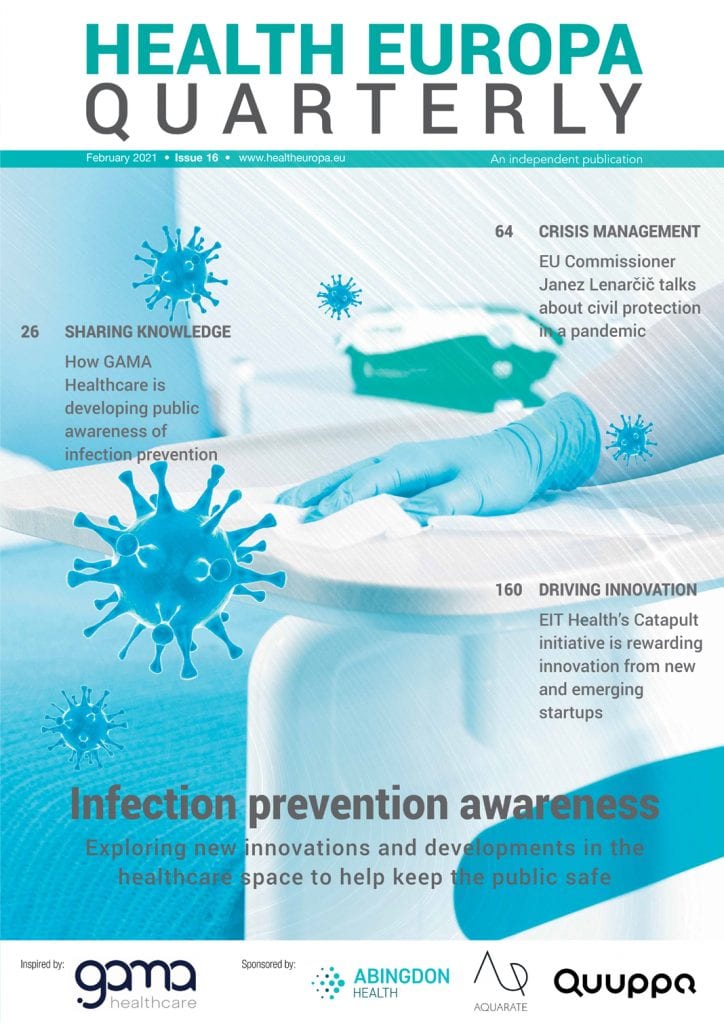 HEALTH EUROPA
QUARTERLY

February 2021 • Issue 16 • www.healtheuropa.eu

An independent publication

64 CRISIS MANAGEMENT

EU Commissioner Janez Lenarčič talks about civil protection in a pandemic

26 SHARING KNOWLEDGE

How GAMA Healthcare is developing public awareness of infection prevention

160 DRIVING INNOVATION

EIT Health's Catapult initiative is rewarding innovation from new and emerging startups

Infection prevention awareness

Exploring new innovations and developments in the healthcare space to help keep the public safe

Inspired by:

gama
healthcare

Sponsored by:

ABINGDON
HEALTH

AQUARATE

Quuppa